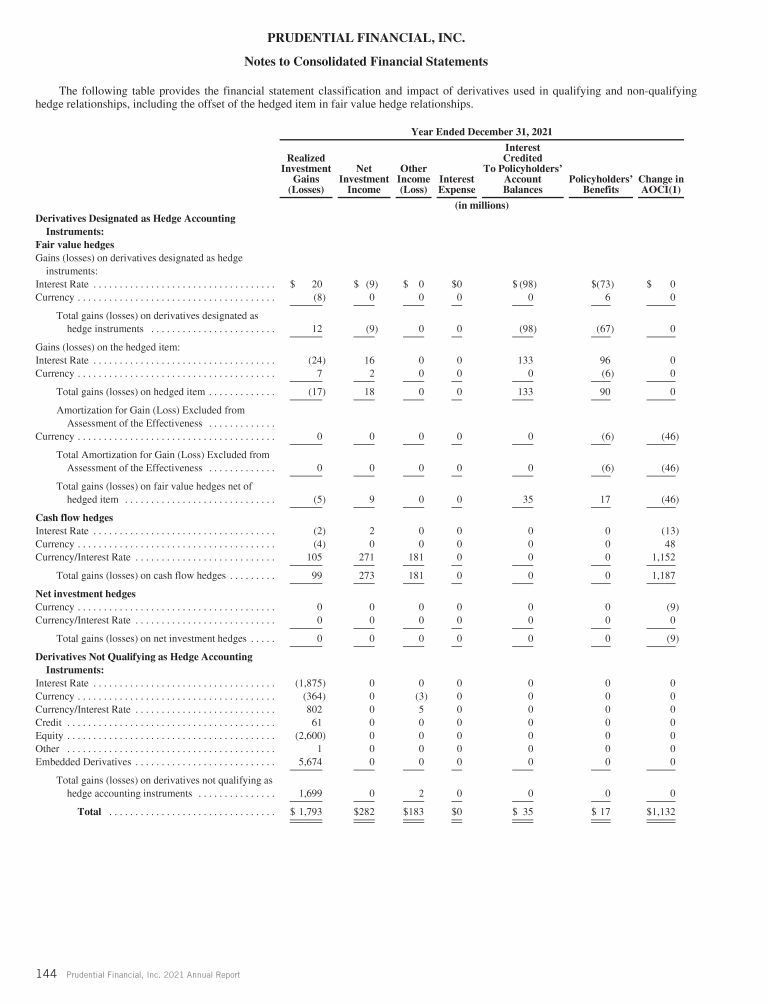 PRUDENTIAL FINANCIAL, INC.

Notes to Consolidated Financial Statements

The following table provides the financial statement classification and impact of derivatives used in qualifying and non-qualifying hedge relationships, including the offset of the hedged item in fair value hedge relationships.

Year Ended December 31, 2021

| | Realized Investment Gains (Losses) | Net Investment Income | Other Income (Loss) | Interest Expense | Interest Credited To Policyholders' Account Balances | Policyholders' Benefits | Change in AOCI(1) |
|---|---|---|---|---|---|---|---|
| | (in millions) | | | | | | |
| **Derivatives Designated as Hedge Accounting Instruments:** | | | | | | | |
| **Fair value hedges** | | | | | | | |
| Gains (losses) on derivatives designated as hedge instruments: | | | | | | | |
| Interest Rate | $ 20 | $ (9) | $ 0 | $0 | $ (98) | $(73) | $ 0 |
| Currency | (8) | 0 | 0 | 0 | 0 | 6 | 0 |
| Total gains (losses) on derivatives designated as hedge instruments | 12 | (9) | 0 | 0 | (98) | (67) | 0 |
| Gains (losses) on the hedged item: | | | | | | | |
| Interest Rate | (24) | 16 | 0 | 0 | 133 | 96 | 0 |
| Currency | 7 | 2 | 0 | 0 | 0 | (6) | 0 |
| Total gains (losses) on hedged item | (17) | 18 | 0 | 0 | 133 | 90 | 0 |
| Amortization for Gain (Loss) Excluded from Assessment of the Effectiveness | | | | | | | |
| Currency | 0 | 0 | 0 | 0 | 0 | (6) | (46) |
| Total Amortization for Gain (Loss) Excluded from Assessment of the Effectiveness | 0 | 0 | 0 | 0 | 0 | (6) | (46) |
| Total gains (losses) on fair value hedges net of hedged item | (5) | 9 | 0 | 0 | 35 | 17 | (46) |
| **Cash flow hedges** | | | | | | | |
| Interest Rate | (2) | 2 | 0 | 0 | 0 | 0 | (13) |
| Currency | (4) | 0 | 0 | 0 | 0 | 0 | 48 |
| Currency/Interest Rate | 105 | 271 | 181 | 0 | 0 | 0 | 1,152 |
| Total gains (losses) on cash flow hedges | 99 | 273 | 181 | 0 | 0 | 0 | 1,187 |
| **Net investment hedges** | | | | | | | |
| Currency | 0 | 0 | 0 | 0 | 0 | 0 | (9) |
| Currency/Interest Rate | 0 | 0 | 0 | 0 | 0 | 0 | 0 |
| Total gains (losses) on net investment hedges | 0 | 0 | 0 | 0 | 0 | 0 | (9) |
| **Derivatives Not Qualifying as Hedge Accounting Instruments:** | | | | | | | |
| Interest Rate | (1,875) | 0 | 0 | 0 | 0 | 0 | 0 |
| Currency | (364) | 0 | (3) | 0 | 0 | 0 | 0 |
| Currency/Interest Rate | 802 | 0 | 5 | 0 | 0 | 0 | 0 |
| Credit | 61 | 0 | 0 | 0 | 0 | 0 | 0 |
| Equity | (2,600) | 0 | 0 | 0 | 0 | 0 | 0 |
| Other | 1 | 0 | 0 | 0 | 0 | 0 | 0 |
| Embedded Derivatives | 5,674 | 0 | 0 | 0 | 0 | 0 | 0 |
| Total gains (losses) on derivatives not qualifying as hedge accounting instruments | 1,699 | 0 | 2 | 0 | 0 | 0 | 0 |
| **Total** | $ 1,793 | $282 | $183 | $0 | $ 35 | $ 17 | $1,132 |

144 Prudential Financial, Inc. 2021 Annual Report